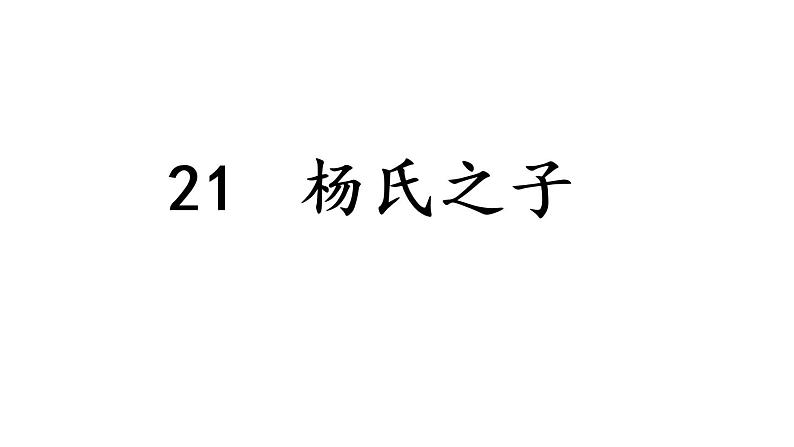 21 杨氏之子